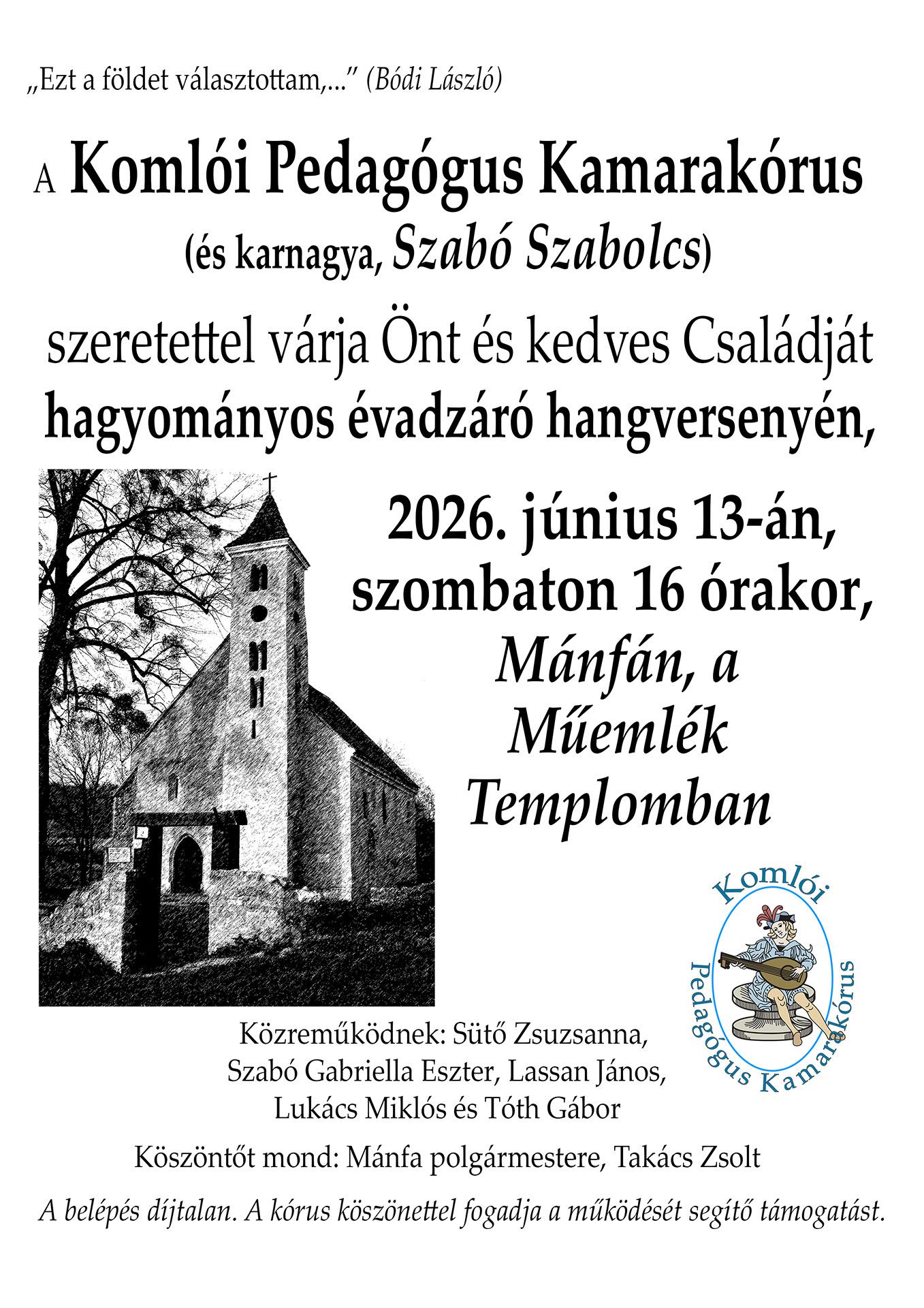 „Ezt a földet választottam,..." (Bódi László)

A Komlói Pedagógus Kamarakórus
(és karnagya, Szabó Szabolcs)
szeretettel várja Önt és kedves Családját
hagyományos évadzáró hangversenyén,

2026. június 13-án,
szombaton 16 órakor,
Mánfán, a
Műemlék
Templomban

Komlói
Pedagógus Kamarakórus

Közreműködnek: Sütő Zsuzsanna, Szabó Gabriella Eszter, Lassan János, Lukács Miklós és Tóth Gábor

Köszöntőt mond: Mánfa polgármestere, Takács Zsolt

A belépés díjtalan. A kórus köszönettel fogadja a működését segítő támogatást.